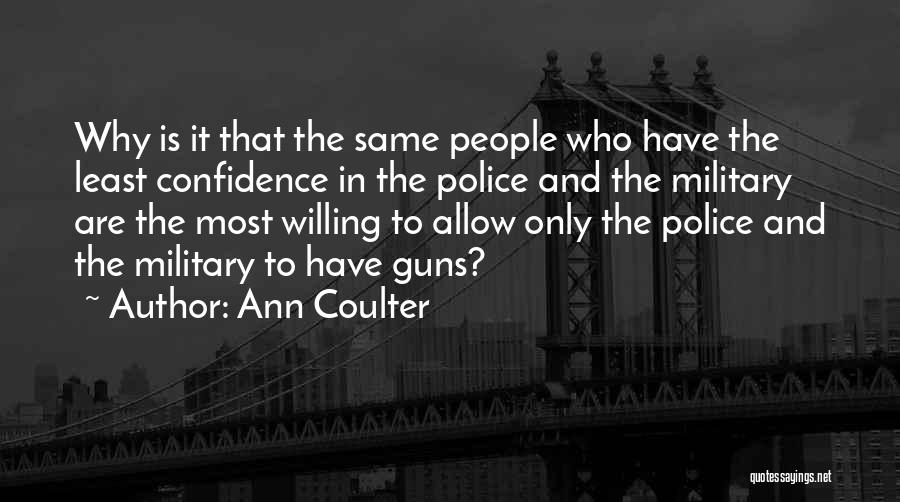 Why is it that the same people who have the least confidence in the police and the military are the most willing to allow only the police and the military to have guns?
~ Author: Ann Coulter

quotessayings.net